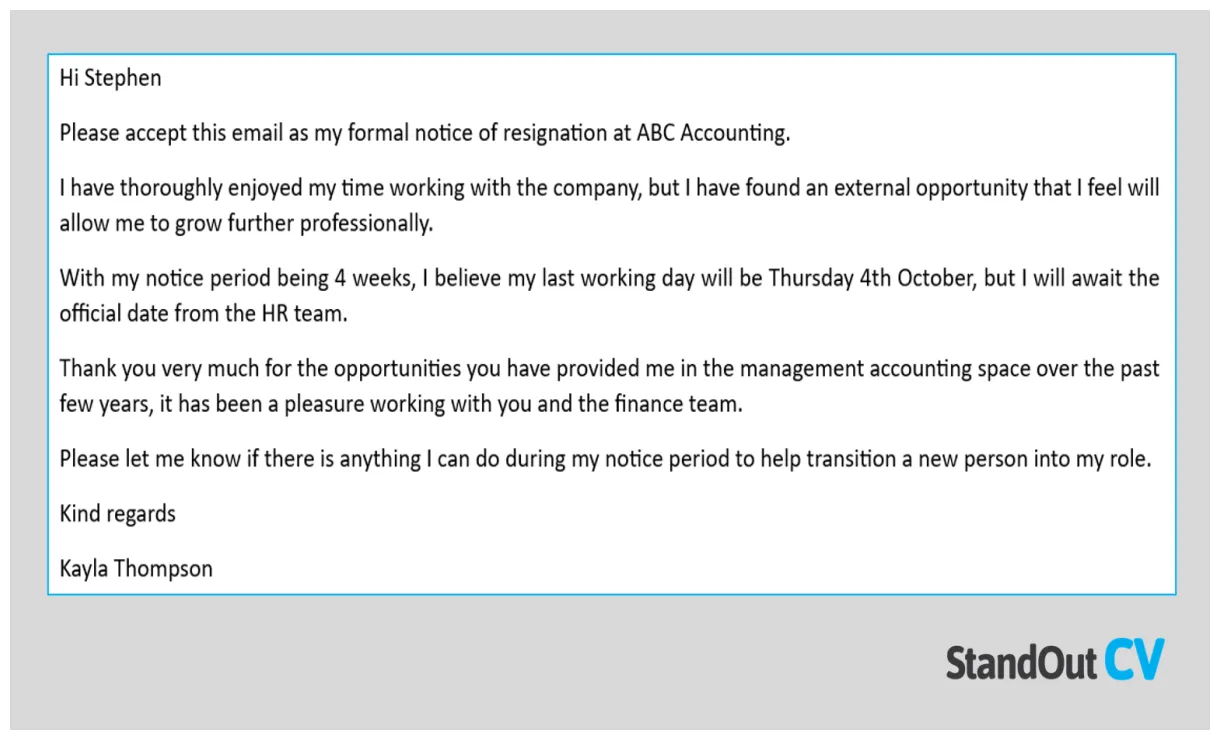 Hi Stephen

Please accept this email as my formal notice of resignation at ABC Accounting.

I have thoroughly enjoyed my time working with the company, but I have found an external opportunity that I feel will allow me to grow further professionally.

With my notice period being 4 weeks, I believe my last working day will be Thursday 4th October, but I will await the official date from the HR team.

Thank you very much for the opportunities you have provided me in the management accounting space over the past few years, it has been a pleasure working with you and the finance team.

Please let me know if there is anything I can do during my notice period to help transition a new person into my role.

Kind regards

Kayla Thompson

StandOut CV